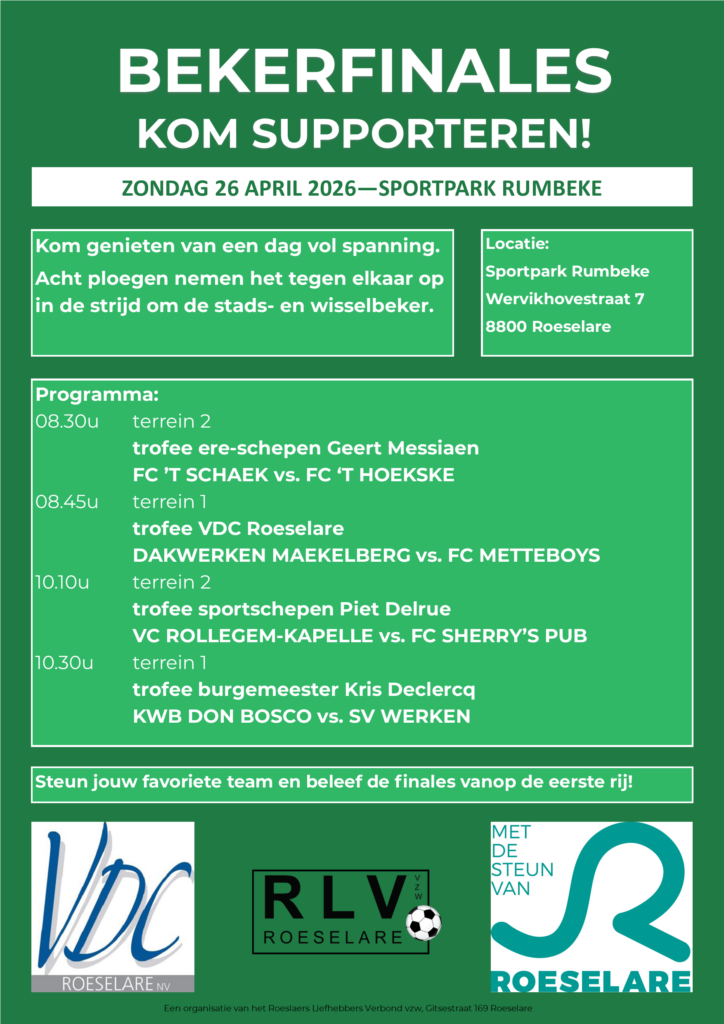 BEKERFINALES

KOM SUPPORTEREN!

ZONDAG 26 APRIL 2026—SPORTPARK RUMBEKE

Kom genieten van een dag vol spanning.

Acht ploegen nemen het tegen elkaar op in de strijd om de stads- en wisselbeker.

Locatie:
Sportpark Rumbeke
Wervikhovestraat 7
8800 Roeselare

Programma:
08.30u terrein 2
trofee ere-schepen Geert Messiaen
FC 'T SCHAEK vs. FC 'T HOEKSKE
08.45u terrein 1
trofee VDC Roeselare
DAKWERKEN MAEKELBERG vs. FC METTEBOYS
10.10u terrein 2
trofee sportschepen Piet Delrue
VC ROLLEGEM-KAPELLE vs. FC SHERRY'S PUB
10.30u terrein 1
trofee burgemeester Kris Declercq
KWB DON BOSCO vs. SV WERKEN

Steun jouw favoriete team en beleef de finales vanop de eerste rij!

VDC
ROESELARE NV

RLV VZW
ROESELARE

MET
DE
STEUN
VAN
ROESELARE

Een organisatie van het Roeslaers Liefhebbers Verbond vzw, Gitsestraat 169 Roeselare